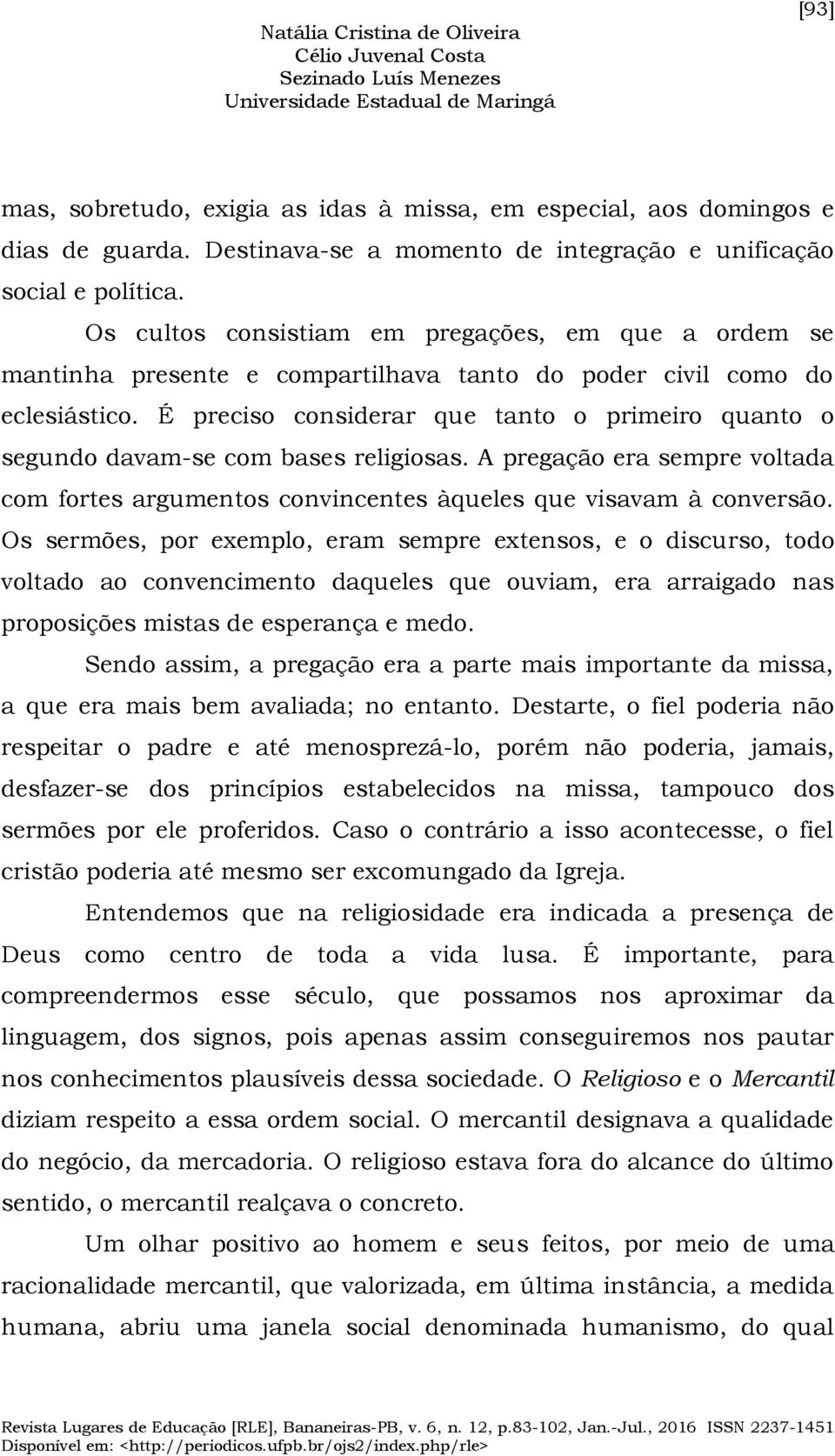 [93]

Natália Cristina de Oliveira
Célio Juvenal Costa
Sezinado Luís Menezes
Universidade Estadual de Maringá

mas, sobretudo, exigia as idas à missa, em especial, aos domingos e dias de guarda. Destinava-se a momento de integração e unificação social e política.

Os cultos consistiam em pregações, em que a ordem se mantinha presente e compartilhava tanto do poder civil como do eclesiástico. É preciso considerar que tanto o primeiro quanto o segundo davam-se com bases religiosas. A pregação era sempre voltada com fortes argumentos convincentes àqueles que visavam à conversão. Os sermões, por exemplo, eram sempre extensos, e o discurso, todo voltado ao convencimento daqueles que ouviam, era arraigado nas proposições mistas de esperança e medo.

Sendo assim, a pregação era a parte mais importante da missa, a que era mais bem avaliada; no entanto. Destarte, o fiel poderia não respeitar o padre e até menosprezá-lo, porém não poderia, jamais, desfazer-se dos princípios estabelecidos na missa, tampouco dos sermões por ele proferidos. Caso o contrário a isso acontecesse, o fiel cristão poderia até mesmo ser excomungado da Igreja.

Entendemos que na religiosidade era indicada a presença de Deus como centro de toda a vida lusa. É importante, para compreendermos esse século, que possamos nos aproximar da linguagem, dos signos, pois apenas assim conseguiremos nos pautar nos conhecimentos plausíveis dessa sociedade. O Religioso e o Mercantil diziam respeito a essa ordem social. O mercantil designava a qualidade do negócio, da mercadoria. O religioso estava fora do alcance do último sentido, o mercantil realçava o concreto.

Um olhar positivo ao homem e seus feitos, por meio de uma racionalidade mercantil, que valorizada, em última instância, a medida humana, abriu uma janela social denominada humanismo, do qual

Revista Lugares de Educação [RLE], Bananeiras-PB, v. 6, n. 12, p.83-102, Jan.-Jul., 2016 ISSN 2237-1451
Disponível em: <http://periodicos.ufpb.br/ojs2/index.php/rle>